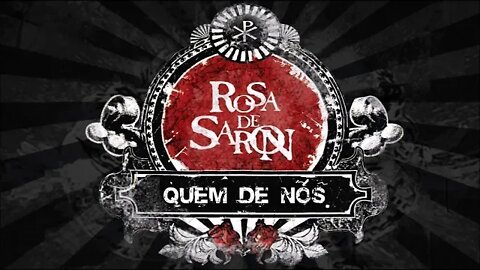 ROSA DE SARON

QUEM DE NÓS